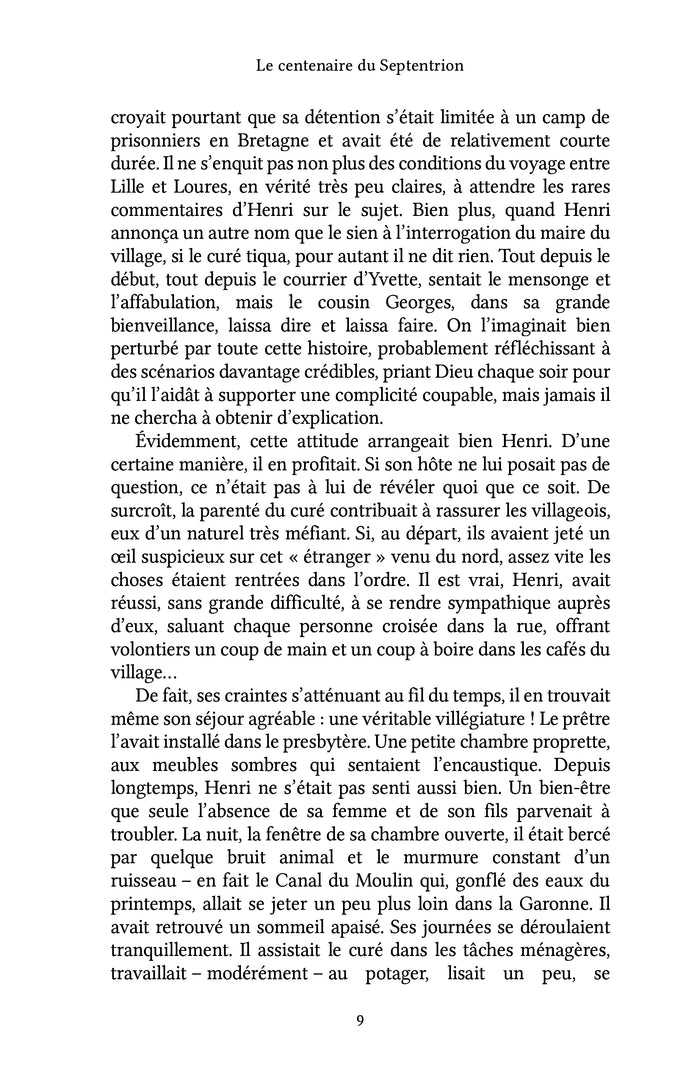 Le centenaire du Septentrion

croyait pourtant que sa détention s'était limitée à un camp de prisonniers en Bretagne et avait été de relativement courte durée. Il ne s'enquit pas non plus des conditions du voyage entre Lille et Loures, en vérité très peu claires, à attendre les rares commentaires d'Henri sur le sujet. Bien plus, quand Henri annonça un autre nom que le sien à l'interrogation du maire du village, si le curé tiqua, pour autant il ne dit rien. Tout depuis le début, tout depuis le courrier d'Yvette, sentait le mensonge et l'affabulation, mais le cousin Georges, dans sa grande bienveillance, laissa dire et laissa faire. On l'imaginait bien perturbé par toute cette histoire, probablement réfléchissant à des scénarios davantage crédibles, priant Dieu chaque soir pour qu'il l'aidât à supporter une complicité coupable, mais jamais il ne chercha à obtenir d'explication.

Évidemment, cette attitude arrangeait bien Henri. D'une certaine manière, il en profitait. Si son hôte ne lui posait pas de question, ce n'était pas à lui de révéler quoi que ce soit. De surcroît, la parenté du curé contribuait à rassurer les villageois, eux d'un naturel très méfiant. Si, au départ, ils avaient jeté un œil suspicieux sur cet « étranger » venu du nord, assez vite les choses étaient rentrées dans l'ordre. Il est vrai, Henri, avait réussi, sans grande difficulté, à se rendre sympathique auprès d'eux, saluant chaque personne croisée dans la rue, offrant volontiers un coup de main et un coup à boire dans les cafés du village…

De fait, ses craintes s'atténuant au fil du temps, il en trouvait même son séjour agréable : une véritable villégiature ! Le prêtre l'avait installé dans le presbytère. Une petite chambre proprette, aux meubles sombres qui sentaient l'encaustique. Depuis longtemps, Henri ne s'était pas senti aussi bien. Un bien-être que seule l'absence de sa femme et de son fils parvenait à troubler. La nuit, la fenêtre de sa chambre ouverte, il était bercé par quelque bruit animal et le murmure constant d'un ruisseau – en fait le Canal du Moulin qui, gonflé des eaux du printemps, allait se jeter un peu plus loin dans la Garonne. Il avait retrouvé un sommeil apaisé. Ses journées se déroulaient tranquillement. Il assistait le curé dans les tâches ménagères, travaillait – modérément – au potager, lisait un peu, se

9